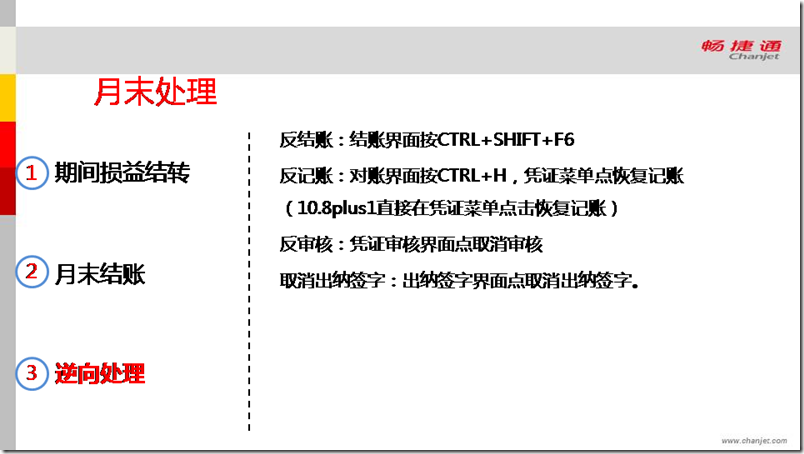 畅捷通
Chanjet

月末处理

1 期间损益结转

2 月末结账

3 逆向处理

反结账：结账界面按CTRL+SHIFT+F6

反记账：对账界面按CTRL+H，凭证菜单点恢复记账（10.8plus1直接在凭证菜单点击恢复记账）

反审核：凭证审核界面点取消审核

取消出纳签字：出纳签字界面点取消出纳签字。

www.chanjet.com